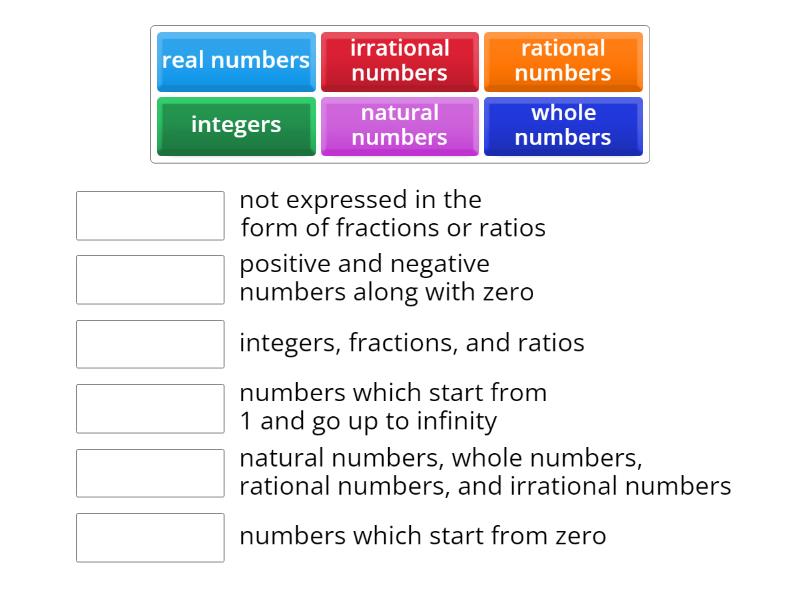 real numbers
irrational numbers
rational numbers
integers
natural numbers
whole numbers

not expressed in the form of fractions or ratios

positive and negative numbers along with zero

integers, fractions, and ratios

numbers which start from 1 and go up to infinity

natural numbers, whole numbers, rational numbers, and irrational numbers

numbers which start from zero